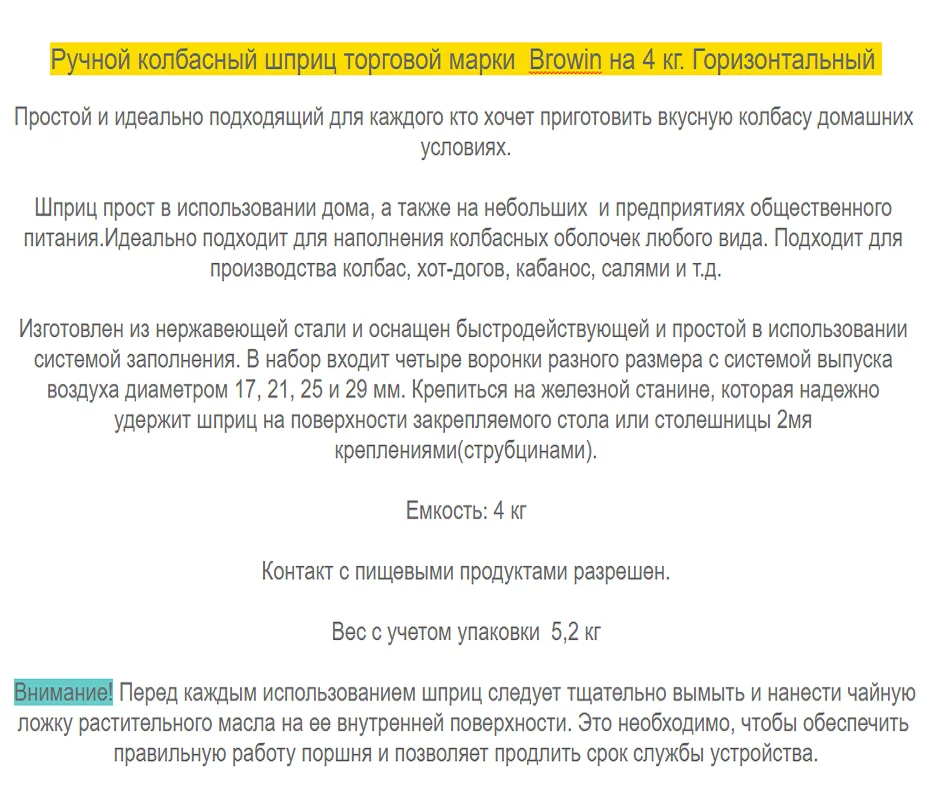 Ручной колбасный шприц торговой марки  Browin на 4 кг. Горизонтальный

Простой и идеально подходящий для каждого кто хочет приготовить вкусную колбасу домашних условиях.

Шприц прост в использовании дома, а также на небольших  и предприятиях общественного питания.Идеально подходит для наполнения колбасных оболочек любого вида. Подходит для производства колбас, хот-догов, кабанос, салями и т.д.

Изготовлен из нержавеющей стали и оснащен быстродействующей и простой в использовании системой заполнения. В набор входит четыре воронки разного размера с системой выпуска воздуха диаметром 17, 21, 25 и 29 мм. Крепиться на железной станине, которая надежно удержит шприц на поверхности закрепляемого стола или столешницы 2мя креплениями(струбцинами).

Емкость: 4 кг

Контакт с пищевыми продуктами разрешен.

Вес с учетом упаковки  5,2 кг

Внимание! Перед каждым использованием шприц следует тщательно вымыть и нанести чайную ложку растительного масла на ее внутренней поверхности. Это необходимо, чтобы обеспечить правильную работу поршня и позволяет продлить срок службы устройства.